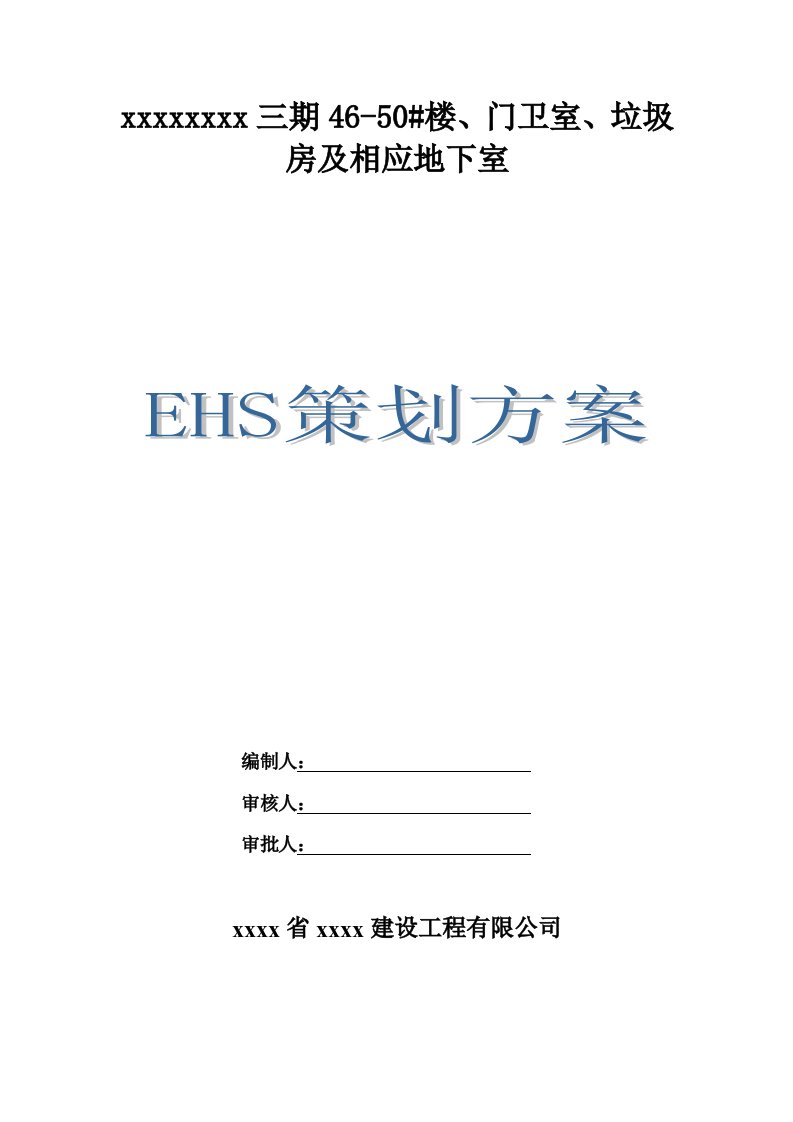 xxxxxxxx 三期 46-50#楼、门卫室、垃圾房及相应地下室

EHS策划方案

编制人：

审核人：

审批人：

xxxx 省 xxxx 建设工程有限公司